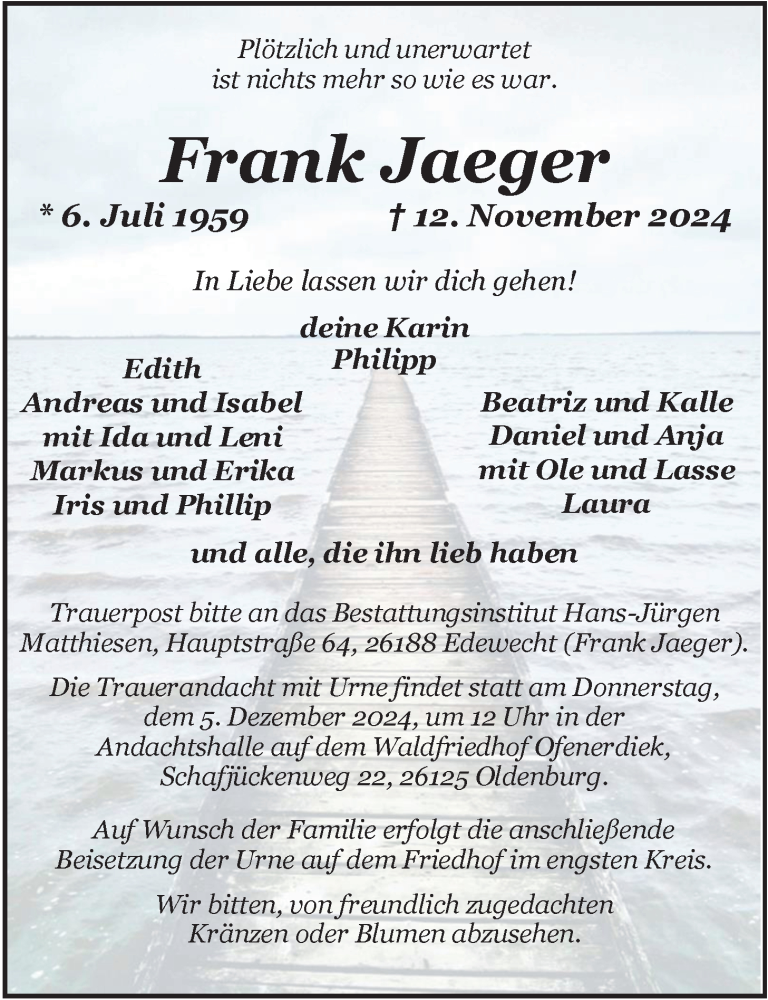 Plötzlich und unerwartet
ist nichts mehr so wie es war.

Frank Jaeger

* 6. Juli 1959 † 12. November 2024

In Liebe lassen wir dich gehen!

deine Karin
Philipp

Edith
Andreas und Isabel
mit Ida und Leni
Markus und Erika
Iris und Phillip

Beatriz und Kalle
Daniel und Anja
mit Ole und Lasse
Laura

und alle, die ihn lieb haben

Trauerpost bitte an das Bestattungsinstitut Hans-Jürgen Matthiesen, Hauptstraße 64, 26188 Edewecht (Frank Jaeger).

Die Trauerandacht mit Urne findet statt am Donnerstag, dem 5. Dezember 2024, um 12 Uhr in der Andachtshalle auf dem Waldfriedhof Ofenerdiek, Schafjückenweg 22, 26125 Oldenburg.

Auf Wunsch der Familie erfolgt die anschließende Beisetzung der Urne auf dem Friedhof im engsten Kreis.

Wir bitten, von freundlich zugedachten Kränzen oder Blumen abzusehen.